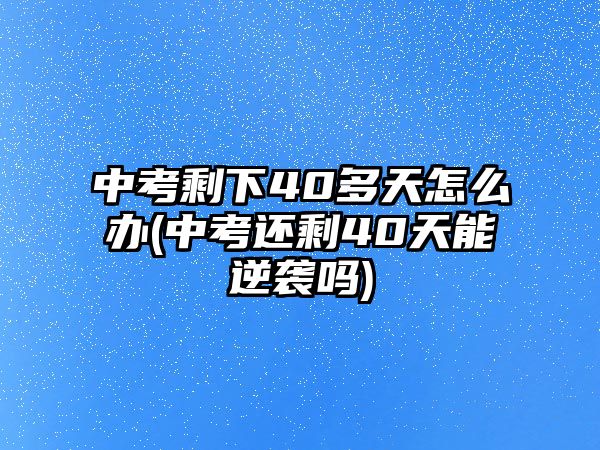 中考剩下40多天怎么办(中考还剩40天能逆袭吗)